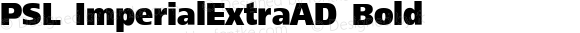 PSL ImperialExtraAD Bold